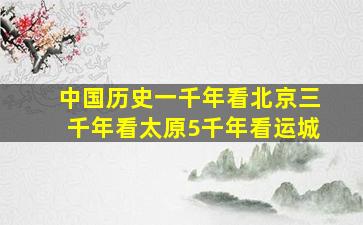 中国历史一千年看北京三千年看太原5千年看运城